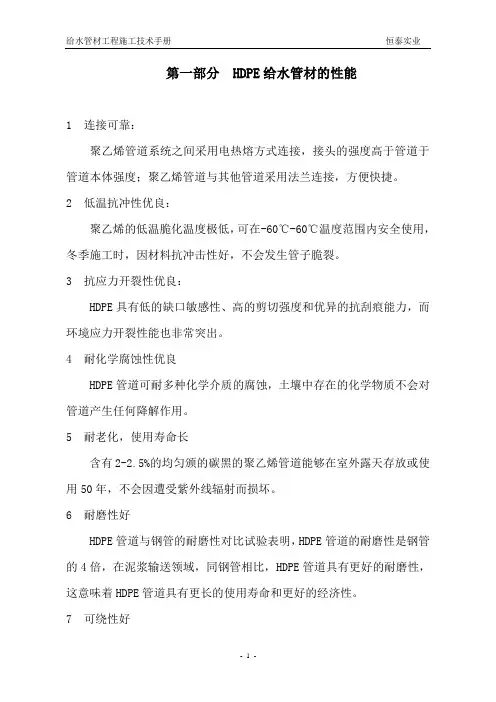 给水管材工程施工技术手册　　恒泰实业

第一部分　HDPE给水管材的性能

1　连接可靠：

聚乙烯管道系统之间采用电热熔方式连接，接头的强度高于管道于管道本体强度；聚乙烯管道与其他管道采用法兰连接，方便快捷。

2　低温抗冲性优良：

聚乙烯的低温脆化温度极低，可在-60℃-60℃温度范围内安全使用，冬季施工时，因材料抗冲击性好，不会发生管子脆裂。

3　抗应力开裂性优良：

HDPE具有低的缺口敏感性、高的剪切强度和优异的抗刮痕能力，而环境应力开裂性能也非常突出。

4　耐化学腐蚀性优良

HDPE管道可耐多种化学介质的腐蚀，土壤中存在的化学物质不会对管道产生任何降解作用。

5　耐老化，使用寿命长

含有2-2.5%的均匀颁的碳黑的聚乙烯管道能够在室外露天存放或使用50年，不会因遭受紫外线辐射而损坏。

6　耐磨性好

HDPE管道与钢管的耐磨性对比试验表明，HDPE管道的耐磨性是钢管的4倍，在泥浆输送领域，同钢管相比，HDPE管道具有更好的耐磨性，这意味着HDPE管道具有更长的使用寿命和更好的经济性。

7　可绕性好

- 1 -